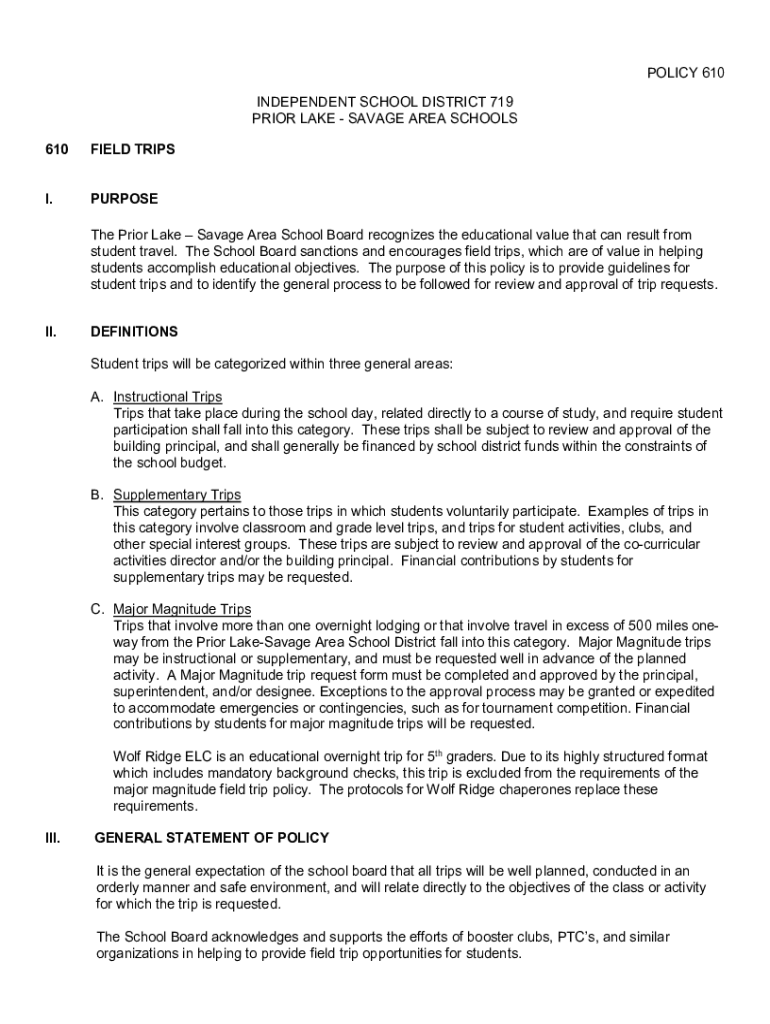 POLICY 610

INDEPENDENT SCHOOL DISTRICT 719
PRIOR LAKE - SAVAGE AREA SCHOOLS

610 FIELD TRIPS

I. PURPOSE

The Prior Lake – Savage Area School Board recognizes the educational value that can result from student travel. The School Board sanctions and encourages field trips, which are of value in helping students accomplish educational objectives. The purpose of this policy is to provide guidelines for student trips and to identify the general process to be followed for review and approval of trip requests.

II. DEFINITIONS

Student trips will be categorized within three general areas:

A. Instructional Trips
Trips that take place during the school day, related directly to a course of study, and require student participation shall fall into this category. These trips shall be subject to review and approval of the building principal, and shall generally be financed by school district funds within the constraints of the school budget.

B. Supplementary Trips
This category pertains to those trips in which students voluntarily participate. Examples of trips in this category involve classroom and grade level trips, and trips for student activities, clubs, and other special interest groups. These trips are subject to review and approval of the co-curricular activities director and/or the building principal. Financial contributions by students for supplementary trips may be requested.

C. Major Magnitude Trips
Trips that involve more than one overnight lodging or that involve travel in excess of 500 miles one-way from the Prior Lake-Savage Area School District fall into this category. Major Magnitude trips may be instructional or supplementary, and must be requested well in advance of the planned activity. A Major Magnitude trip request form must be completed and approved by the principal, superintendent, and/or designee. Exceptions to the approval process may be granted or expedited to accommodate emergencies or contingencies, such as for tournament competition. Financial contributions by students for major magnitude trips will be requested.

Wolf Ridge ELC is an educational overnight trip for 5$^{th}$ graders. Due to its highly structured format which includes mandatory background checks, this trip is excluded from the requirements of the major magnitude field trip policy. The protocols for Wolf Ridge chaperones replace these requirements.

III. GENERAL STATEMENT OF POLICY

It is the general expectation of the school board that all trips will be well planned, conducted in an orderly manner and safe environment, and will relate directly to the objectives of the class or activity for which the trip is requested.

The School Board acknowledges and supports the efforts of booster clubs, PTC's, and similar organizations in helping to provide field trip opportunities for students.